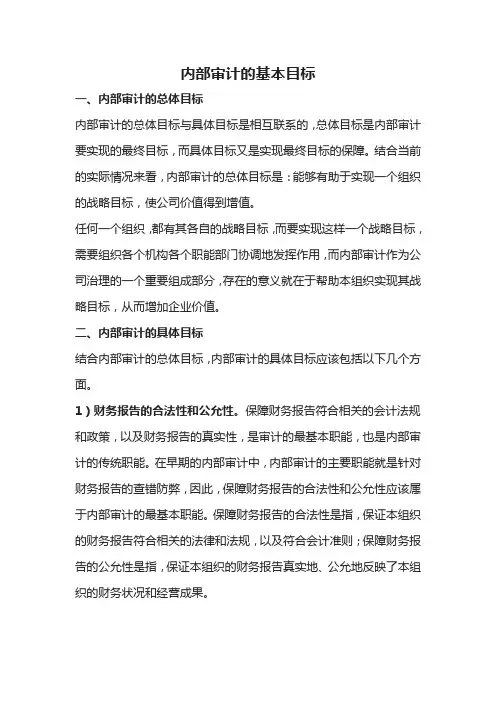 内部审计的基本目标

一、内部审计的总体目标

内部审计的总体目标与具体目标是相互联系的，总体目标是内部审计要实现的最终目标，而具体目标又是实现最终目标的保障。结合当前的实际情况来看，内部审计的总体目标是：能够有助于实现一个组织的战略目标，使公司价值得到增值。

任何一个组织，都有其各自的战略目标，而要实现这样一个战略目标，需要组织各个机构各个职能部门协调地发挥作用，而内部审计作为公司治理的一个重要组成部分，存在的意义就在于帮助本组织实现其战略目标，从而增加企业价值。

二、内部审计的具体目标

结合内部审计的总体目标，内部审计的具体目标应该包括以下几个方面。

1）财务报告的合法性和公允性。保障财务报告符合相关的会计法规和政策，以及财务报告的真实性，是审计的最基本职能，也是内部审计的传统职能。在早期的内部审计中，内部审计的主要职能就是针对财务报告的查错防弊，因此，保障财务报告的合法性和公允性应该属于内部审计的最基本职能。保障财务报告的合法性是指，保证本组织的财务报告符合相关的法律和法规，以及符合会计准则；保障财务报告的公允性是指，保证本组织的财务报告真实地、公允地反映了本组织的财务状况和经营成果。